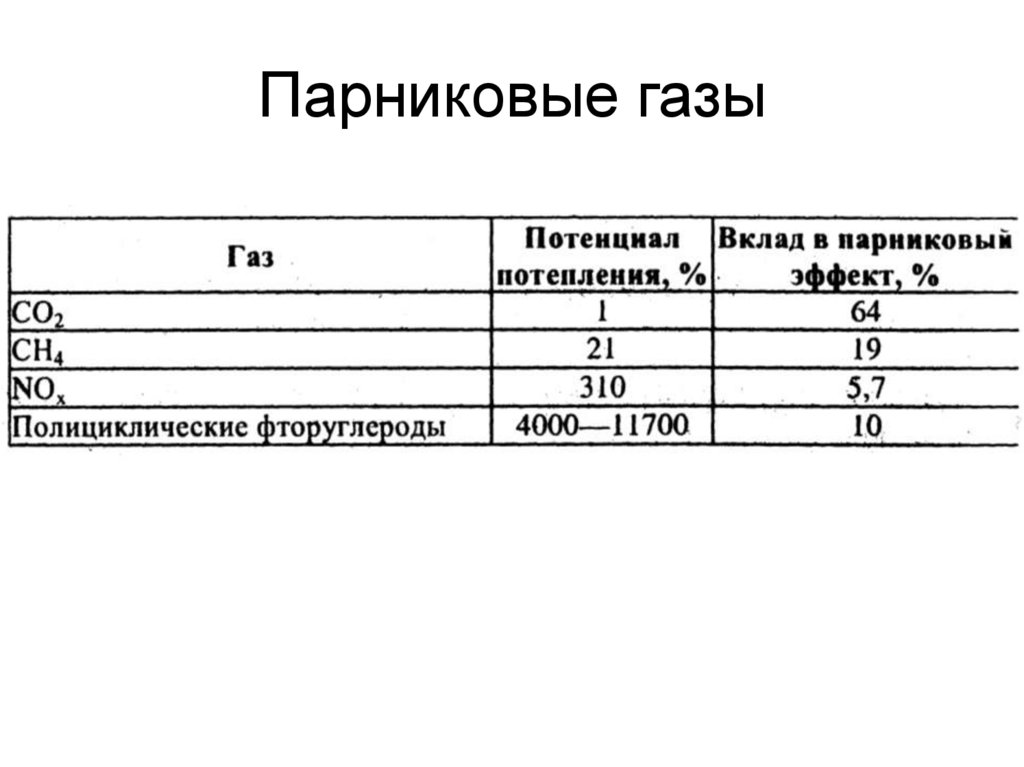 Парниковые газы

| Газ | Потенциал потепления, % | Вклад в парниковый эффект, % |
|---|---|---|
| $CO_2$ | 1 | 64 |
| $CH_4$ | 21 | 19 |
| $NO_x$ | 310 | 5,7 |
| Полициклические фторуглероды | 4000—11700 | 10 |